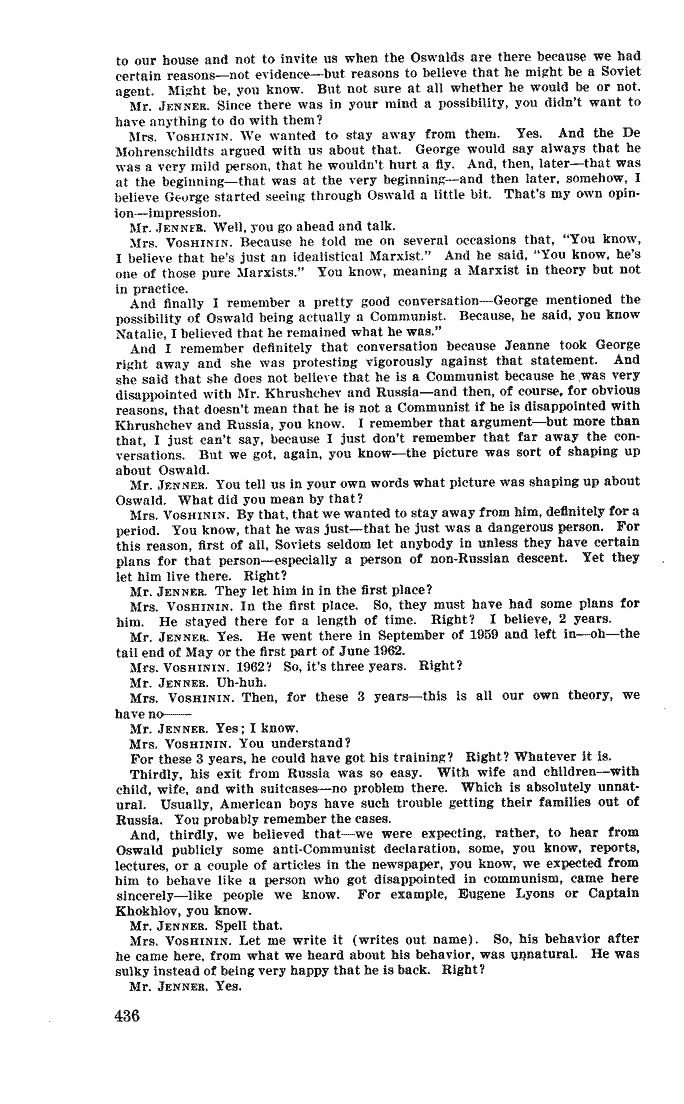 to our house and not to invite us when the Oswalds are there because we had certain reasons—not evidence—but reasons to believe that he might be a Soviet agent. Might be, you know. But not sure at all whether he would be or not.

Mr. JENNER. Since there was in your mind a possibility, you didn't want to have anything to do with them?

Mrs. VOSHININ. We wanted to stay away from them. Yes. And the De Mohrenschildts argued with us about that. George would say always that he was a very mild person, that he wouldn't hurt a fly. And, then, later—that was at the beginning—that was at the very beginning—and then later, somehow, I believe George started seeing through Oswald a little bit. That's my own opinion—impression.

Mr. JENNER. Well, you go ahead and talk.

Mrs. VOSHININ. Because he told me on several occasions that, "You know, I believe that he's just an idealistical Marxist." And he said, "You know, he's one of those pure Marxists." You know, meaning a Marxist in theory but not in practice.

And finally I remember a pretty good conversation—George mentioned the possibility of Oswald being actually a Communist. Because, he said, you know Natalie, I believed that he remained what he was."

And I remember definitely that conversation because Jeanne took George right away and she was protesting vigorously against that statement. And she said that she does not believe that he is a Communist because he was very disappointed with Mr. Khrushchev and Russia—and then, of course, for obvious reasons, that doesn't mean that he is not a Communist if he is disappointed with Khrushchev and Russia, you know. I remember that argument—but more than that, I just can't say, because I just don't remember that far away the conversations. But we got, again, you know—the picture was sort of shaping up about Oswald.

Mr. JENNER. You tell us in your own words what picture was shaping up about Oswald. What did you mean by that?

Mrs. VOSHININ. By that, that we wanted to stay away from him, definitely for a period. You know, that he was just—that he just was a dangerous person. For this reason, first of all, Soviets seldom let anybody in unless they have certain plans for that person—especially a person of non-Russian descent. Yet they let him live there. Right?

Mr. JENNER. They let him in in the first place?

Mrs. VOSHININ. In the first place. So, they must have had some plans for him. He stayed there for a length of time. Right? I believe, 2 years.

Mr. JENNER. Yes. He went there in September of 1959 and left in—oh—the tail end of May or the first part of June 1962.

Mrs. VOSHININ. 1962? So, it's three years. Right?

Mr. JENNER. Uh-huh.

Mrs. VOSHININ. Then, for these 3 years—this is all our own theory, we have no——

Mr. JENNER. Yes; I know.

Mrs. VOSHININ. You understand?

For these 3 years, he could have got his training? Right? Whatever it is.

Thirdly, his exit from Russia was so easy. With wife and children—with child, wife, and with suitcases—no problem there. Which is absolutely unnatural. Usually, American boys have such trouble getting their families out of Russia. You probably remember the cases.

And, thirdly, we believed that—we were expecting, rather, to hear from Oswald publicly some anti-Communist declaration, some, you know, reports, lectures, or a couple of articles in the newspaper, you know, we expected from him to behave like a person who got disappointed in communism, came here sincerely—like people we know. For example, Eugene Lyons or Captain Khokhlov, you know.

Mr. JENNER. Spell that.

Mrs. VOSHININ. Let me write it (writes out name). So, his behavior after he came here, from what we heard about his behavior, was unnatural. He was sulky instead of being very happy that he is back. Right?

Mr. JENNER. Yes.

436